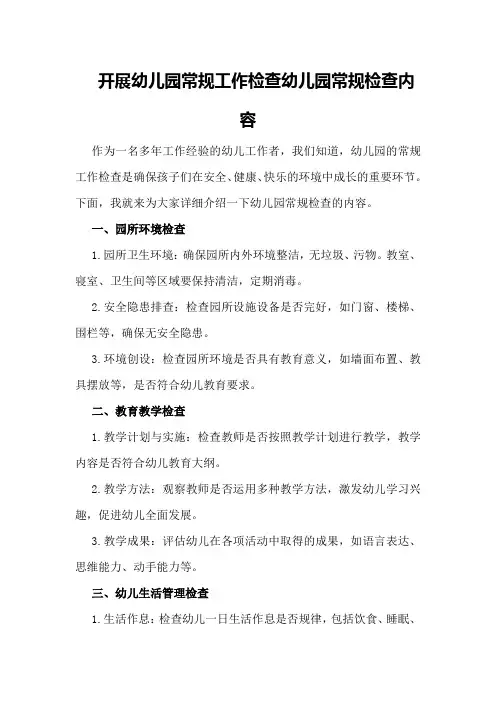 开展幼儿园常规工作检查幼儿园常规检查内容

作为一名多年工作经验的幼儿工作者，我们知道，幼儿园的常规工作检查是确保孩子们在安全、健康、快乐的环境中成长的重要环节。下面，我就来为大家详细介绍一下幼儿园常规检查的内容。

一、园所环境检查

1.园所卫生环境：确保园所内外环境整洁，无垃圾、污物。教室、寝室、卫生间等区域要保持清洁，定期消毒。

2.安全隐患排查：检查园所设施设备是否完好，如门窗、楼梯、围栏等，确保无安全隐患。

3.环境创设：检查园所环境是否具有教育意义，如墙面布置、教具摆放等，是否符合幼儿教育要求。

二、教育教学检查

1.教学计划与实施：检查教师是否按照教学计划进行教学，教学内容是否符合幼儿教育大纲。

2.教学方法：观察教师是否运用多种教学方法，激发幼儿学习兴趣，促进幼儿全面发展。

3.教学成果：评估幼儿在各项活动中取得的成果，如语言表达、思维能力、动手能力等。

三、幼儿生活管理检查

1.生活作息：检查幼儿一日生活作息是否规律，包括饮食、睡眠、